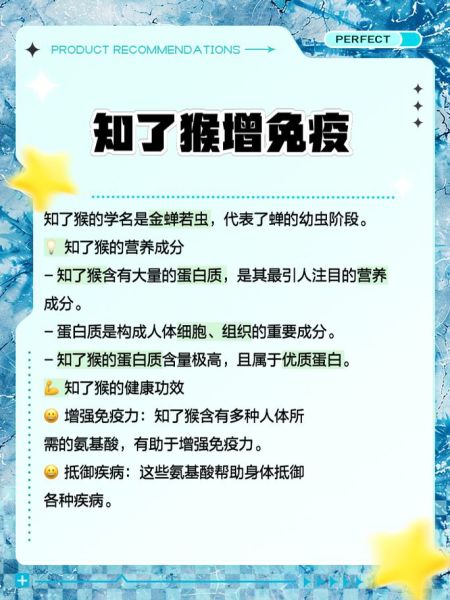 PRODUCT RECOMMENDATIONS

PERFECT

知了猴增免疫

知了猴的学名是金蝉若虫，代表了蝉的幼虫阶段。

💡 知了猴的营养成分

– 知了猴含有大量的蛋白质，是其最引人注目的营养成分。

– 蛋白质是构成人体细胞、组织的重要成分。

– 知了猴的蛋白质含量极高，且属于优质蛋白。

💪 知了猴的健康功效

😀 增强免疫力：知了猴含有多种人体所需的氨基酸，有助于增强免疫力。

😀 抵御疾病：这些氨基酸帮助身体抵御各种疾病。